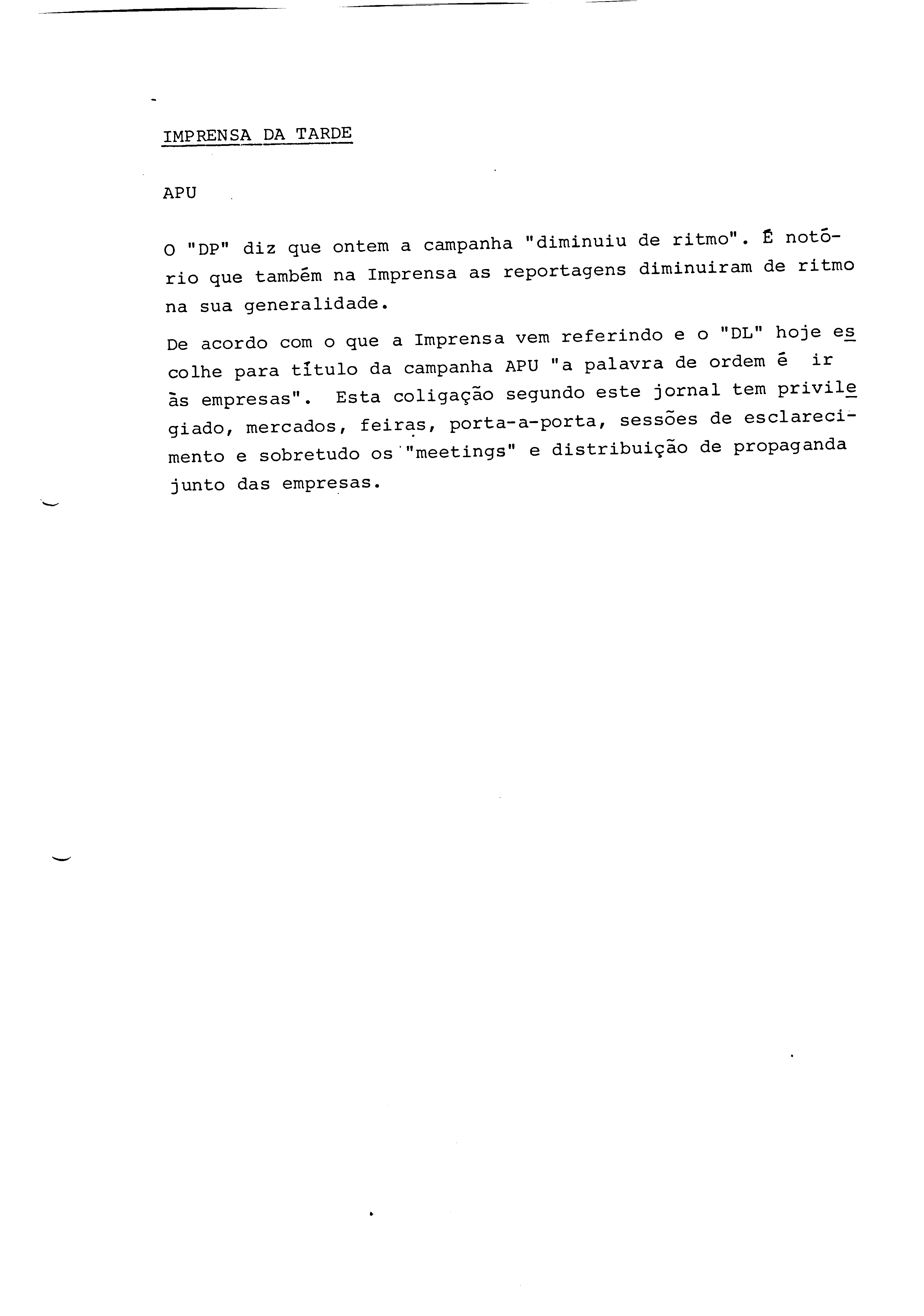 IMPRENSA DA TARDE

APU

O "DP" diz que ontem a campanha "diminuiu de ritmo". É notório que também na Imprensa as reportagens diminuiram de ritmo na sua generalidade.

De acordo com o que a Imprensa vem referindo e o "DL" hoje escolhe para título da campanha APU "a palavra de ordem é ir às empresas". Esta coligação segundo este jornal tem privilegiado, mercados, feiras, porta-a-porta, sessões de esclarecimento e sobretudo os "meetings" e distribuição de propaganda junto das empresas.